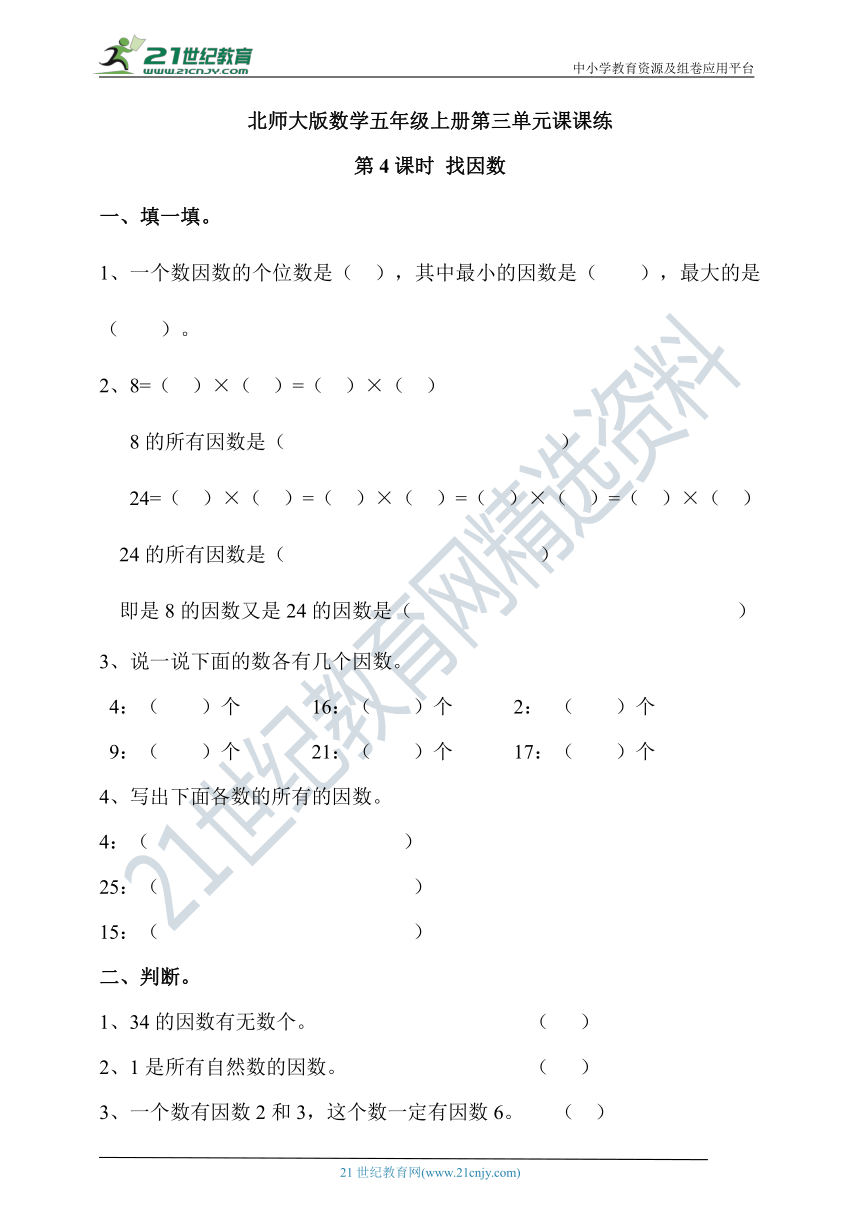 21世纪教育
www.21cnjy.com
中小学教育资源及组卷应用平台

北师大版数学五年级上册第三单元课课练

第 4 课时 找因数

一、填一填。

1、一个数因数的个位数是（ ），其中最小的因数是（ ），最大的是（ ）。

2、8=（ ）×（ ）=（ ）×（ ）

8 的所有因数是（ ）

24=（ ）×（ ）=（ ）×（ ）=（ ）×（ ）=（ ）×（ ）

24 的所有因数是（ ）

即是 8 的因数又是 24 的因数是（ ）

3、说一说下面的数各有几个因数。

4：（ ）个 16：（ ）个 2：（ ）个

9：（ ）个 21：（ ）个 17：（ ）个

4、写出下面各数的所有的因数。

4：（ ）

25：（ ）

15：（ ）

二、判断。

1、34 的因数有无数个。 （ ）

2、1 是所有自然数的因数。 （ ）

3、一个数有因数 2 和 3，这个数一定有因数 6。 （ ）

21世纪教育网精选资料

21 世纪教育网(www.21cnjy.com)